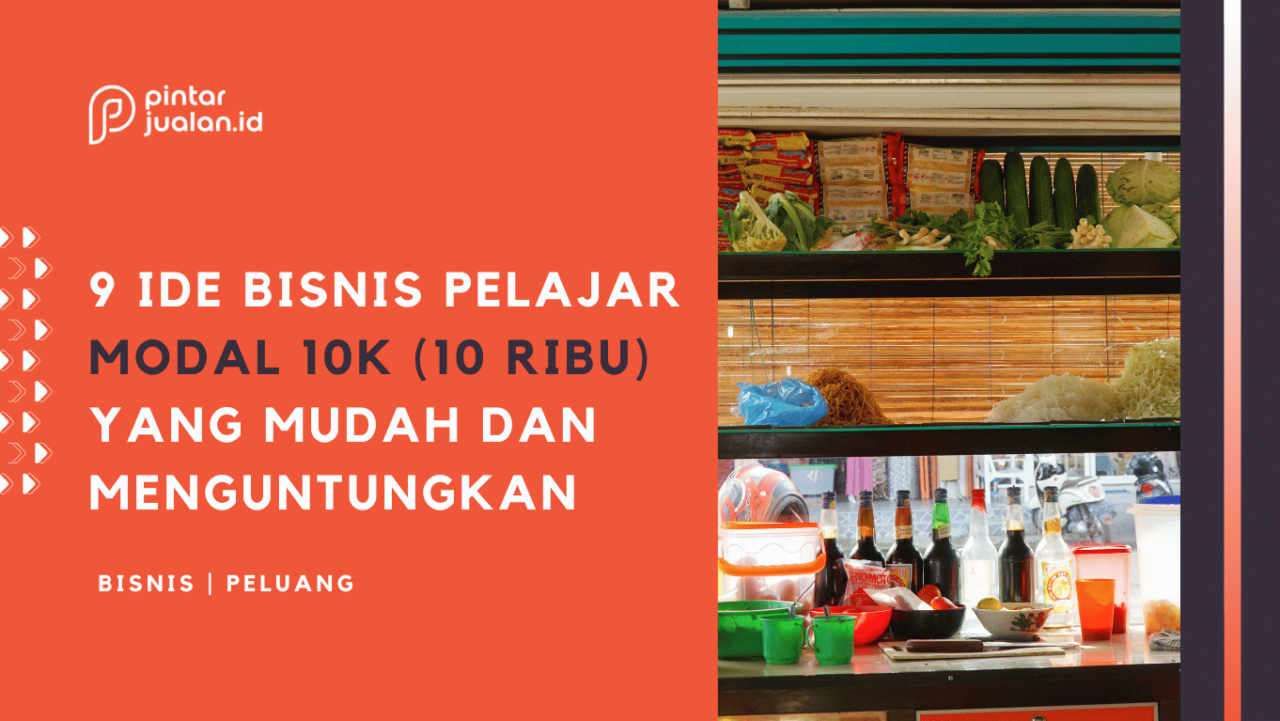 pintar jualan.id

9 IDE BISNIS PELAJAR MODAL 10K (10 RIBU) YANG MUDAH DAN MENGUNTUNGKAN

BISNIS | PELUANG